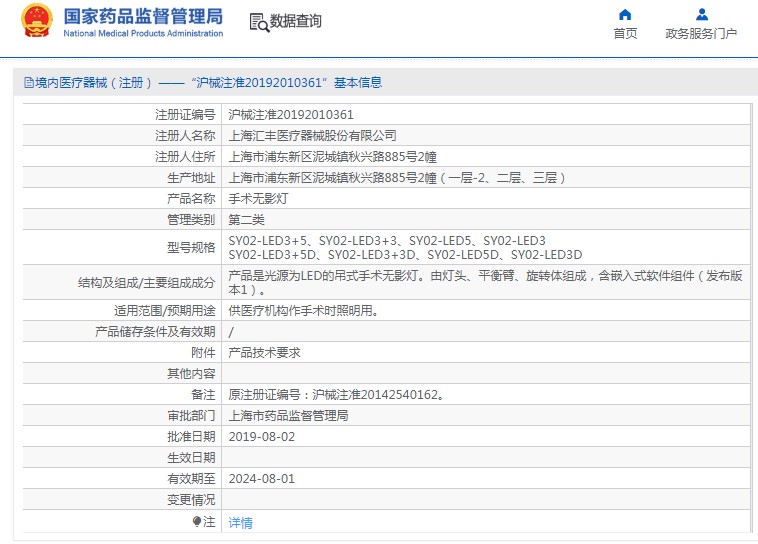 国家药品监督管理局
National Medical Products Administration

数据查询

首页

政务服务门户

境内医疗器械（注册）——“沪械注准20192010361”基本信息

| | |
|---|---|
| 注册证编号 | 沪械注准20192010361 |
| 注册人名称 | 上海汇丰医疗器械股份有限公司 |
| 注册人住所 | 上海市浦东新区泥城镇秋兴路885号2幢 |
| 生产地址 | 上海市浦东新区泥城镇秋兴路885号2幢（一层-2、二层、三层） |
| 产品名称 | 手术无影灯 |
| 管理类别 | 第二类 |
| 型号规格 | SY02-LED3+5、SY02-LED3+3、SY02-LED5、SY02-LED3 SY02-LED3+5D、SY02-LED3+3D、SY02-LED5D、SY02-LED3D |
| 结构及组成/主要组成成分 | 产品是光源为LED的吊式手术无影灯。由灯头、平衡臂、旋转体组成，含嵌入式软件组件（发布版本1）。 |
| 适用范围/预期用途 | 供医疗机构作手术时照明用。 |
| 产品储存条件及有效期 | / |
| 附件 | 产品技术要求 |
| 其他内容 | |
| 备注 | 原注册证编号：沪械注准20142540162。 |
| 审批部门 | 上海市药品监督管理局 |
| 批准日期 | 2019-08-02 |
| 生效日期 | |
| 有效期至 | 2024-08-01 |
| 变更情况 | |
| 注 | 详情 |